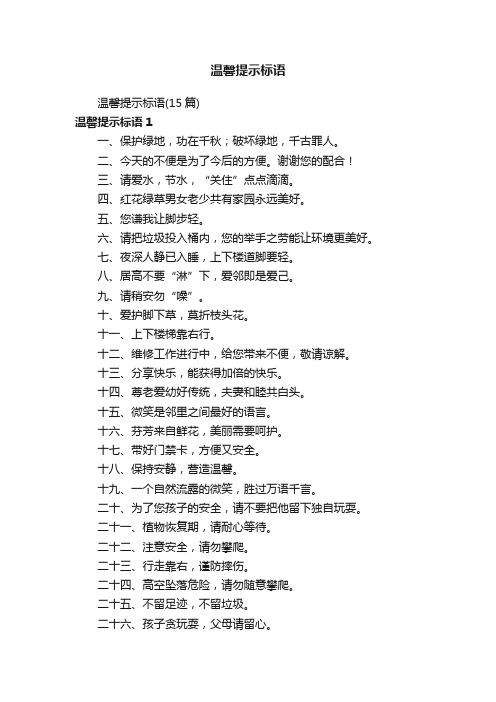 温馨提示标语

温馨提示标语(15 篇)

温馨提示标语 1

一、保护绿地，功在千秋；破坏绿地，千古罪人。

二、今天的不便是为了今后的方便。谢谢您的配合！

三、请爱水，节水，“关住”点点滴滴。

四、红花绿草男女老少共有家园永远美好。

五、您谦我让脚步轻。

六、请把垃圾投入桶内，您的举手之劳能让环境更美好。

七、夜深人静已入睡，上下楼道脚要轻。

八、居高不要“淋”下，爱邻即是爱己。

九、请稍安勿“噪”。

十、爱护脚下草，莫折枝头花。

十一、上下楼梯靠右行。

十二、维修工作进行中，给您带来不便，敬请谅解。

十三、分享快乐，能获得加倍的快乐。

十四、尊老爱幼好传统，夫妻和睦共白头。

十五、微笑是邻里之间最好的语言。

十六、芬芳来自鲜花，美丽需要呵护。

十七、带好门禁卡，方便又安全。

十八、保持安静，营造温馨。

十九、一个自然流露的微笑，胜过万语千言。

二十、为了您孩子的安全，请不要把他留下独自玩耍。

二十一、植物恢复期，请耐心等待。

二十二、注意安全，请勿攀爬。

二十三、行走靠右，谨防摔伤。

二十四、高空坠落危险，请勿随意攀爬。

二十五、不留足迹，不留垃圾。

二十六、孩子贪玩耍，父母请留心。